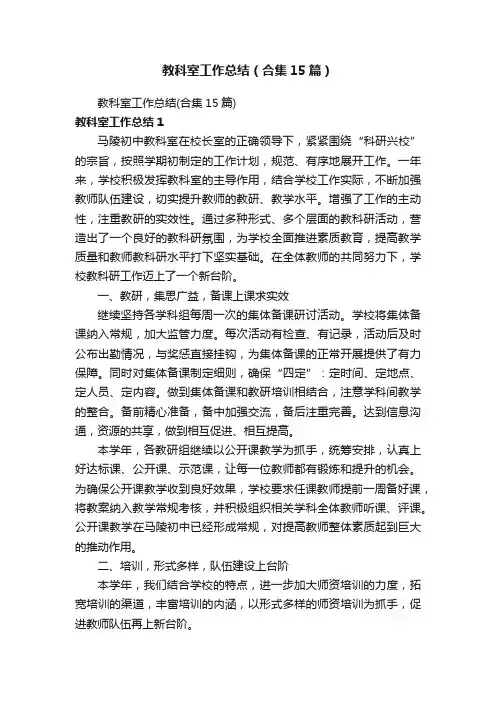 教科室工作总结（合集15篇）

教科室工作总结(合集15篇)

教科室工作总结1

马陵初中教科室在校长室的正确领导下，紧紧围绕“科研兴校”的宗旨，按照学期初制定的工作计划，规范、有序地展开工作。一年来，学校积极发挥教科室的主导作用，结合学校工作实际，不断加强教师队伍建设，切实提升教师的教研、教学水平。增强了工作的主动性，注重教研的实效性。通过多种形式、多个层面的教科研活动，营造出了一个良好的教科研氛围，为学校全面推进素质教育，提高教学质量和教师教科研水平打下坚实基础。在全体教师的共同努力下，学校教科研工作迈上了一个新台阶。

一、教研，集思广益，备课上课求实效

继续坚持各学科组每周一次的集体备课研讨活动。学校将集体备课纳入常规，加大监管力度。每次活动有检查、有记录，活动后及时公布出勤情况，与奖惩直接挂钩，为集体备课的正常开展提供了有力保障。同时对集体备课制定细则，确保“四定”：定时间、定地点、定人员、定内容。做到集体备课和教研培训相结合，注意学科间教学的整合。备前精心准备，备中加强交流，备后注重完善。达到信息沟通，资源的共享，做到相互促进、相互提高。

本学年，各教研组继续以公开课教学为抓手，统筹安排，认真上好达标课、公开课、示范课，让每一位教师都有锻炼和提升的机会。为确保公开课教学收到良好效果，学校要求任课教师提前一周备好课，将教案纳入教学常规考核，并积极组织相关学科全体教师听课、评课。公开课教学在马陵初中已经形成常规，对提高教师整体素质起到巨大的推动作用。

二、培训，形式多样，队伍建设上台阶

本学年，我们结合学校的特点，进一步加大师资培训的力度，拓宽培训的渠道，丰富培训的内涵，以形式多样的师资培训为抓手，促进教师队伍再上新台阶。